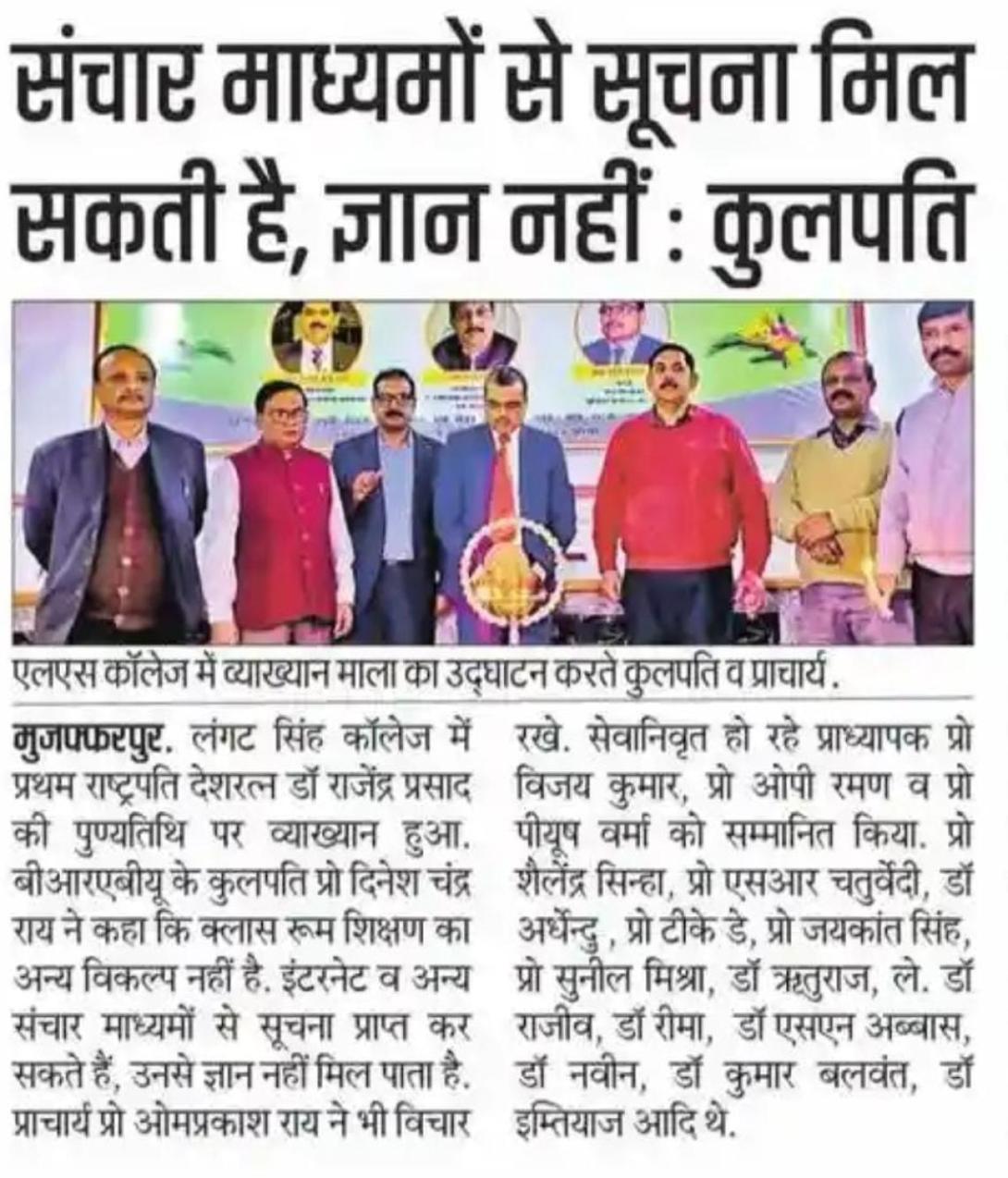 संचार माध्यमों से सूचना मिल सकती है, ज्ञान नहीं : कुलपति

एलएस कॉलेज में व्याख्यान माला का उद्घाटन करते कुलपति व प्राचार्य.

मुजफ्फरपुर. लंगट सिंह कॉलेज में प्रथम राष्ट्रपति देशरत्न डॉ राजेंद्र प्रसाद की पुण्यतिथि पर व्याख्यान हुआ. बीआरएबीयू के कुलपति प्रो दिनेश चंद्र राय ने कहा कि क्लास रूम शिक्षण का अन्य विकल्प नहीं है. इंटरनेट व अन्य संचार माध्यमों से सूचना प्राप्त कर सकते हैं, उनसे ज्ञान नहीं मिल पाता है. प्राचार्य प्रो ओमप्रकाश राय ने भी विचार रखे. सेवानिवृत हो रहे प्राध्यापक प्रो विजय कुमार, प्रो ओपी रमण व प्रो पीयूष वर्मा को सम्मानित किया. प्रो शैलेंद्र सिन्हा, प्रो एसआर चतुर्वेदी, डॉ अर्धेन्दु , प्रो टीके डे, प्रो जयकांत सिंह, प्रो सुनील मिश्रा, डॉ ऋतुराज, ले. डॉ राजीव, डॉ रीमा, डॉ एसएन अब्बास, डॉ नवीन, डॉ कुमार बलवंत, डॉ इम्तियाज आदि थे.